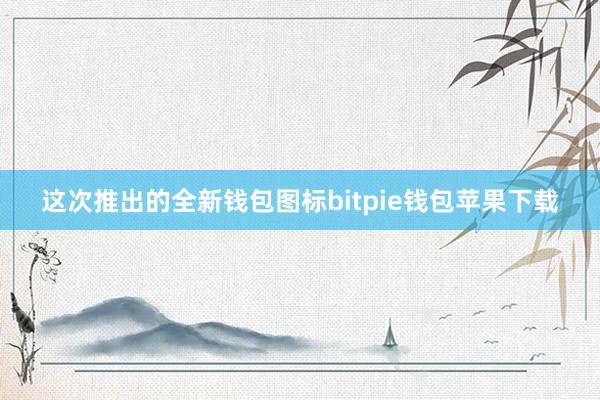 这次推出的全新钱包图标bitpie钱包苹果下载